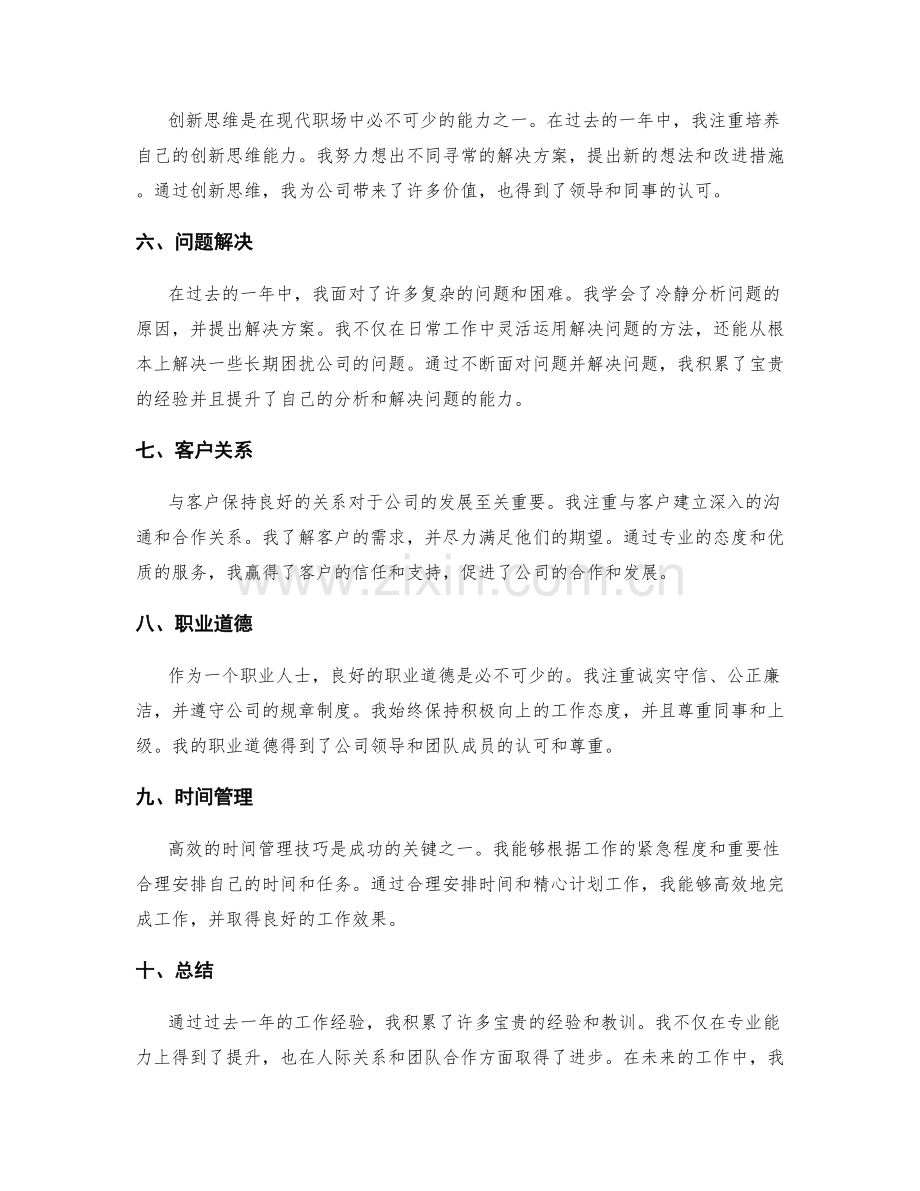 创新思维是在现代职场中必不可少的能力之一。在过去的一年中，我注重培养自己的创新思维能力。我努力想出不同寻常的解决方案，提出新的想法和改进措施。通过创新思维，我为公司带来了许多价值，也得到了领导和同事的认可。

六、问题解决

在过去的一年中，我面对了许多复杂的问题和困难。我学会了冷静分析问题的原因，并提出解决方案。我不仅在日常工作中灵活运用解决问题的方法，还能从根本上解决一些长期困扰公司的问题。通过不断面对问题并解决问题，我积累了宝贵的经验并且提升了自己的分析和解决问题的能力。

七、客户关系

与客户保持良好的关系对于公司的发展至关重要。我注重与客户建立深入的沟通和合作关系。我了解客户的需求，并尽力满足他们的期望。通过专业的态度和优质的服务，我赢得了客户的信任和支持，促进了公司的合作和发展。

八、职业道德

作为一个职业人士，良好的职业道德是必不可少的。我注重诚实守信、公正廉洁，并遵守公司的规章制度。我始终保持积极向上的工作态度，并且尊重同事和上级。我的职业道德得到了公司领导和团队成员的认可和尊重。

九、时间管理

高效的时间管理技巧是成功的关键之一。我能够根据工作的紧急程度和重要性合理安排自己的时间和任务。通过合理安排时间和精心计划工作，我能够高效地完成工作，并取得良好的工作效果。

十、总结

通过过去一年的工作经验，我积累了许多宝贵的经验和教训。我不仅在专业能力上得到了提升，也在人际关系和团队合作方面取得了进步。在未来的工作中，我

www.zixin.com.cn